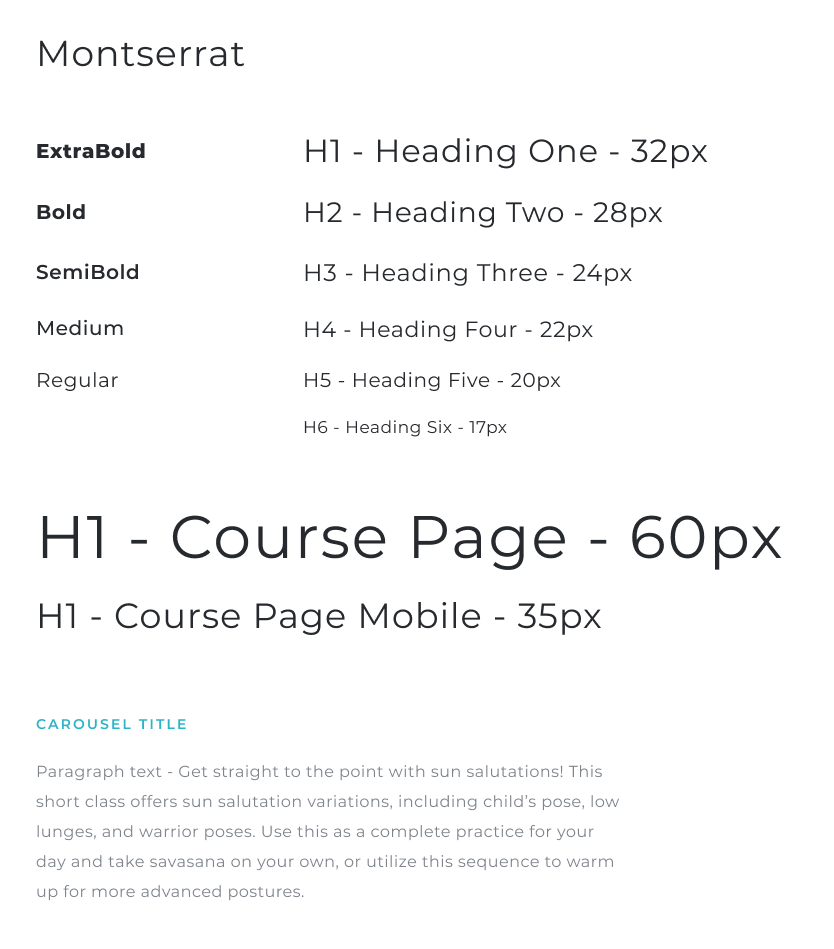 Montserrat

ExtraBold
Bold
SemiBold
Medium
Regular

H1 - Heading One - 32px
H2 - Heading Two - 28px
H3 - Heading Three - 24px
H4 - Heading Four - 22px
H5 - Heading Five - 20px
H6 - Heading Six - 17px

H1 - Course Page - 60px

H1 - Course Page Mobile - 35px

CAROUSEL TITLE

Paragraph text - Get straight to the point with sun salutations! This short class offers sun salutation variations, including child's pose, low lunges, and warrior poses. Use this as a complete practice for your day and take savasana on your own, or utilize this sequence to warm up for more advanced postures.